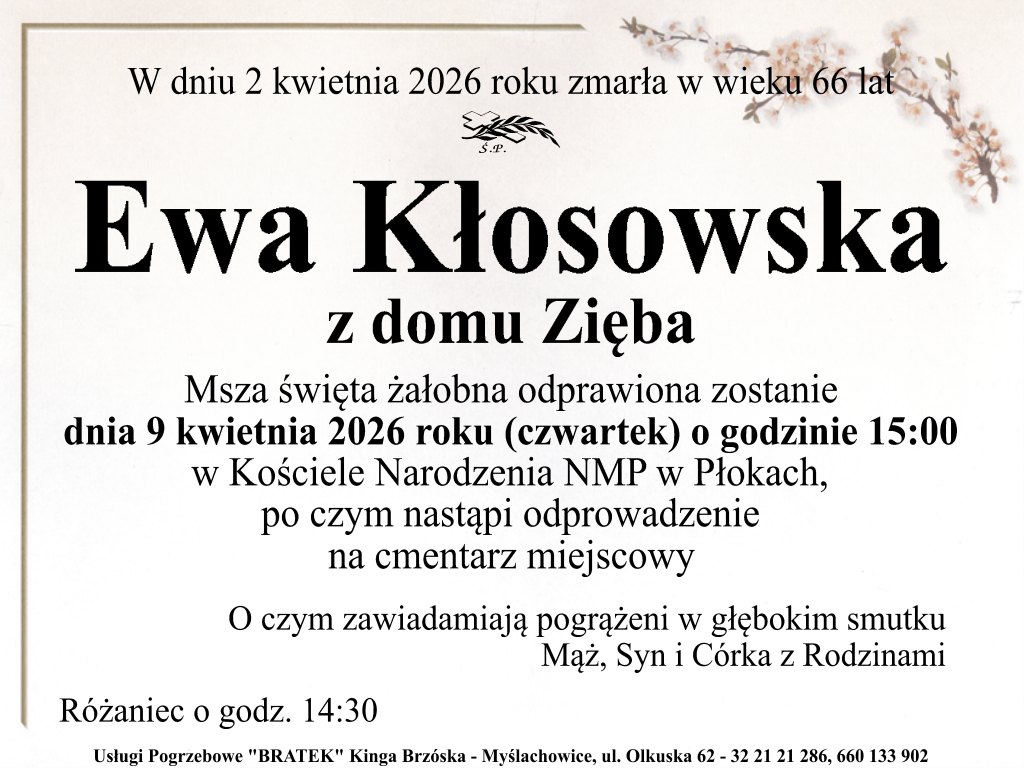 W dniu 2 kwietnia 2026 roku zmarła w wieku 66 lat

Ś.P.

Ewa Kłosowska

z domu Zięba

Msza święta żałobna odprawiona zostanie
dnia 9 kwietnia 2026 roku (czwartek) o godzinie 15:00
w Kościele Narodzenia NMP w Płokach,
po czym nastąpi odprowadzenie
na cmentarz miejscowy

O czym zawiadamiają pogrążeni w głębokim smutku
Mąż, Syn i Córka z Rodzinami

Różaniec o godz. 14:30

Usługi Pogrzebowe "BRATEK" Kinga Brzóska - Myślachowice, ul. Olkuska 62 - 32 21 21 286, 660 133 902